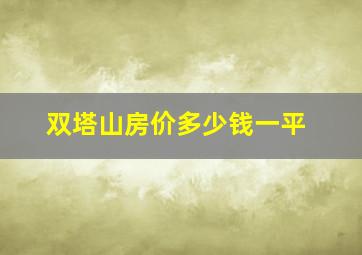 双塔山房价多少钱一平